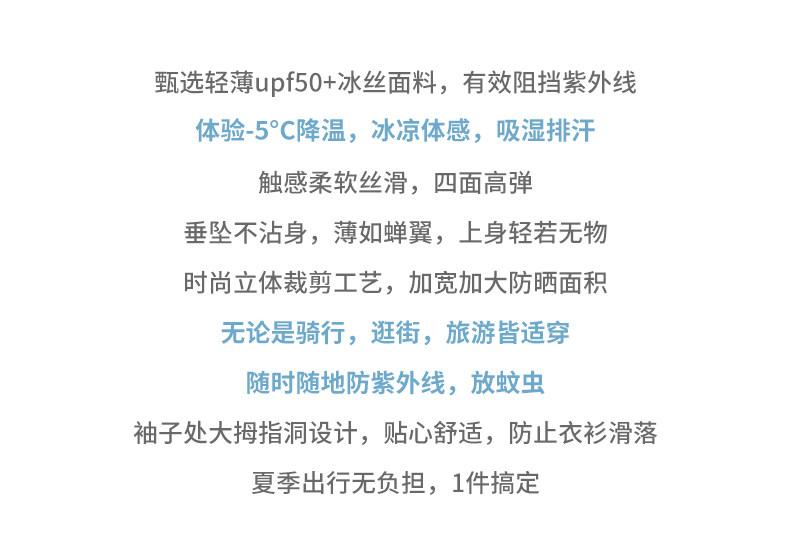 甄选轻薄upf50+冰丝面料，有效阻挡紫外线

体验-5°C降温，冰凉体感，吸湿排汗

触感柔软丝滑，四面高弹

垂坠不沾身，薄如蝉翼，上身轻若无物

时尚立体裁剪工艺，加宽加大防晒面积

无论是骑行，逛街，旅游皆适穿

随时随地防紫外线，放蚊虫

袖子处大拇指洞设计，贴心舒适，防止衣衫滑落

夏季出行无负担，1件搞定